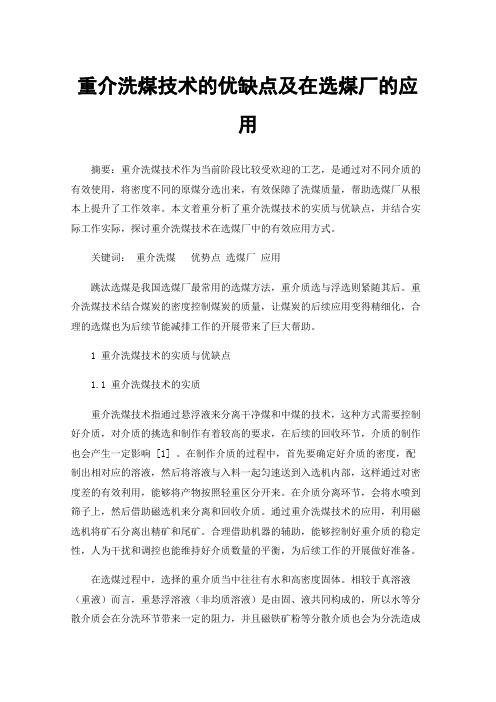 重介洗煤技术的优缺点及在选煤厂的应用

摘要：重介洗煤技术作为当前阶段比较受欢迎的工艺，是通过对不同介质的有效使用，将密度不同的原煤分选出来，有效保障了洗煤质量，帮助选煤厂从根本上提升了工作效率。本文着重分析了重介洗煤技术的实质与优缺点，并结合实际工作实际，探讨重介洗煤技术在选煤厂中的有效应用方式。

关键词： 重介洗煤 优势点 选煤厂 应用

跳汰选煤是我国选煤厂最常用的选煤方法，重介质选与浮选则紧随其后。重介洗煤技术结合煤炭的密度控制煤炭的质量，让煤炭的后续应用变得精细化，合理的选煤也为后续节能减排工作的开展带来了巨大帮助。

1 重介洗煤技术的实质与优缺点

1.1 重介洗煤技术的实质

重介洗煤技术指通过悬浮液来分离干净煤和中煤的技术，这种方式需要控制好介质，对介质的挑选和制作有着较高的要求，在后续的回收环节，介质的制作也会产生一定影响 [1] 。在制作介质的过程中，首先要确定好介质的密度，配制出相对应的溶液，然后将溶液与入料一起匀速送到入选机内部，这样通过对密度差的有效利用，能够将产物按照轻重区分开来。在介质分离环节，会将水喷到筛子上，然后借助磁选机来分离和回收介质。通过重介洗煤技术的应用，利用磁选机将矿石分离出精矿和尾矿。合理借助机器的辅助，能够控制好重介质的稳定性，人为干扰和调控也能维持好介质数量的平衡，为后续工作的开展做好准备。

在选煤过程中，选择的重介质当中往往有水和高密度固体。相较于真溶液（重液）而言，重悬浮溶液（非均质溶液）是由固、液共同构成的，所以水等分散介质会在分选环节带来一定的阻力，并且磁铁矿粉等分散介质也会为分选造成